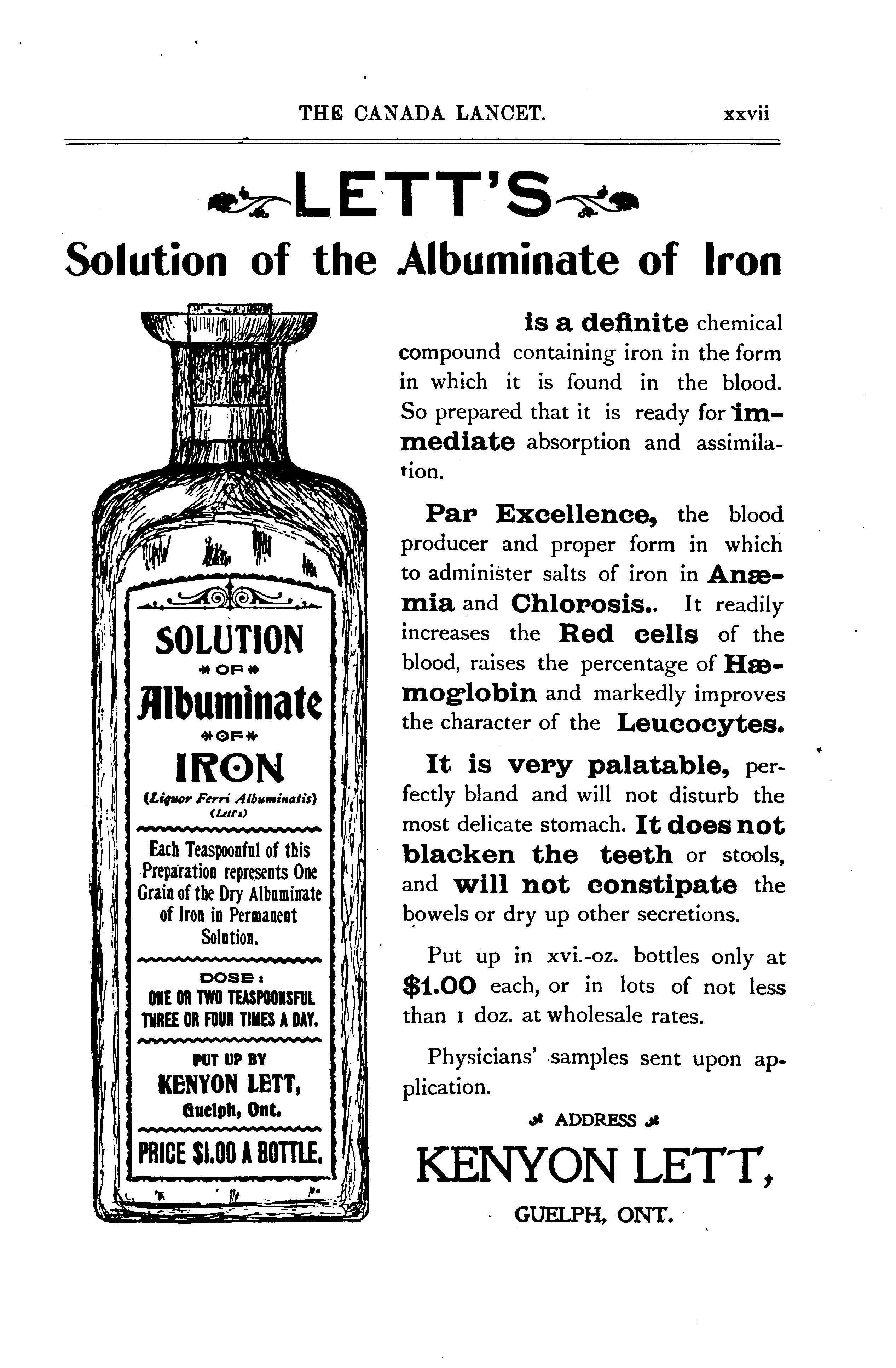 THE CANADA LANCET. xxvii

LETT'S

Solution of the Albuminate of Iron

SOLUTION
OF
Albuminate
OF
IRON
(Liquor Ferri Albuminatis)
(Lett's)

Each Teaspoonful of this Preparation represents One Grain of the Dry Albuminate of Iron in Permanent Solution.

DOSE:
ONE OR TWO TEASPOONSFUL THREE OR FOUR TIMES A DAY.

PUT UP BY
KENYON LETT,
Guelph, Ont.

PRICE $1.00 A BOTTLE.

is a definite chemical compound containing iron in the form in which it is found in the blood. So prepared that it is ready for immediate absorption and assimilation.

Par Excellence, the blood producer and proper form in which to administer salts of iron in Anæmia and Chlorosis.. It readily increases the Red cells of the blood, raises the percentage of Hæmoglobin and markedly improves the character of the Leucocytes.

It is very palatable, perfectly bland and will not disturb the most delicate stomach. It does not blacken the teeth or stools, and will not constipate the bowels or dry up other secretions.

Put up in xvi.-oz. bottles only at $1.00 each, or in lots of not less than 1 doz. at wholesale rates.

Physicians' samples sent upon application.

ADDRESS

KENYON LETT,

GUELPH, ONT.